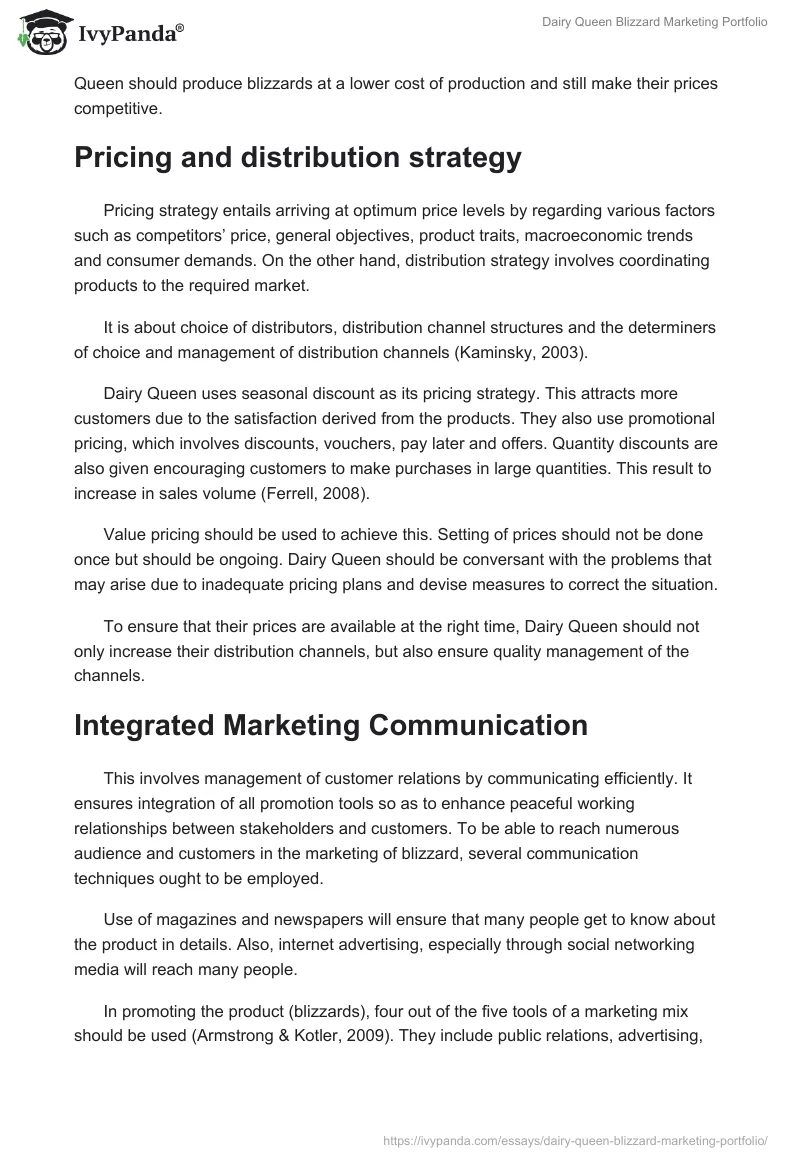 IvyPanda®

Dairy Queen Blizzard Marketing Portfolio

Queen should produce blizzards at a lower cost of production and still make their prices competitive.

Pricing and distribution strategy

Pricing strategy entails arriving at optimum price levels by regarding various factors such as competitors' price, general objectives, product traits, macroeconomic trends and consumer demands. On the other hand, distribution strategy involves coordinating products to the required market.

It is about choice of distributors, distribution channel structures and the determiners of choice and management of distribution channels (Kaminsky, 2003).

Dairy Queen uses seasonal discount as its pricing strategy. This attracts more customers due to the satisfaction derived from the products. They also use promotional pricing, which involves discounts, vouchers, pay later and offers. Quantity discounts are also given encouraging customers to make purchases in large quantities. This result to increase in sales volume (Ferrell, 2008).

Value pricing should be used to achieve this. Setting of prices should not be done once but should be ongoing. Dairy Queen should be conversant with the problems that may arise due to inadequate pricing plans and devise measures to correct the situation.

To ensure that their prices are available at the right time, Dairy Queen should not only increase their distribution channels, but also ensure quality management of the channels.

Integrated Marketing Communication

This involves management of customer relations by communicating efficiently. It ensures integration of all promotion tools so as to enhance peaceful working relationships between stakeholders and customers. To be able to reach numerous audience and customers in the marketing of blizzard, several communication techniques ought to be employed.

Use of magazines and newspapers will ensure that many people get to know about the product in details. Also, internet advertising, especially through social networking media will reach many people.

In promoting the product (blizzards), four out of the five tools of a marketing mix should be used (Armstrong & Kotler, 2009). They include public relations, advertising,

https://ivypanda.com/essays/dairy-queen-blizzard-marketing-portfolio/